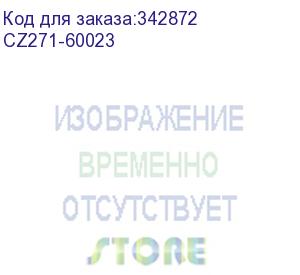 Код для заказа:342872
CZ271-60023

ИЗОБРАЖЕНИЕ
ВРЕМЕННО
ОТСУТСТВУЕТ
STORE